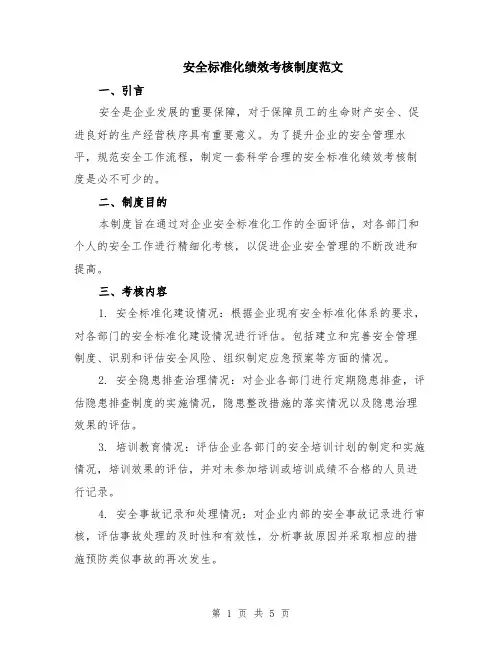 安全标准化绩效考核制度范文

一、引言

安全是企业发展的重要保障，对于保障员工的生命财产安全、促进良好的生产经营秩序具有重要意义。为了提升企业的安全管理水平，规范安全工作流程，制定一套科学合理的安全标准化绩效考核制度是必不可少的。

二、制度目的

本制度旨在通过对企业安全标准化工作的全面评估，对各部门和个人的安全工作进行精细化考核，以促进企业安全管理的不断改进和提高。

三、考核内容

1. 安全标准化建设情况：根据企业现有安全标准化体系的要求，对各部门的安全标准化建设情况进行评估。包括建立和完善安全管理制度、识别和评估安全风险、组织制定应急预案等方面的情况。

2. 安全隐患排查治理情况：对企业各部门进行定期隐患排查，评估隐患排查制度的实施情况，隐患整改措施的落实情况以及隐患治理效果的评估。

3. 培训教育情况：评估企业各部门的安全培训计划的制定和实施情况，培训效果的评估，并对未参加培训或培训成绩不合格的人员进行记录。

4. 安全事故记录和处理情况：对企业内部的安全事故记录进行审核，评估事故处理的及时性和有效性，分析事故原因并采取相应的措施预防类似事故的再次发生。

第 1 页 共 5 页